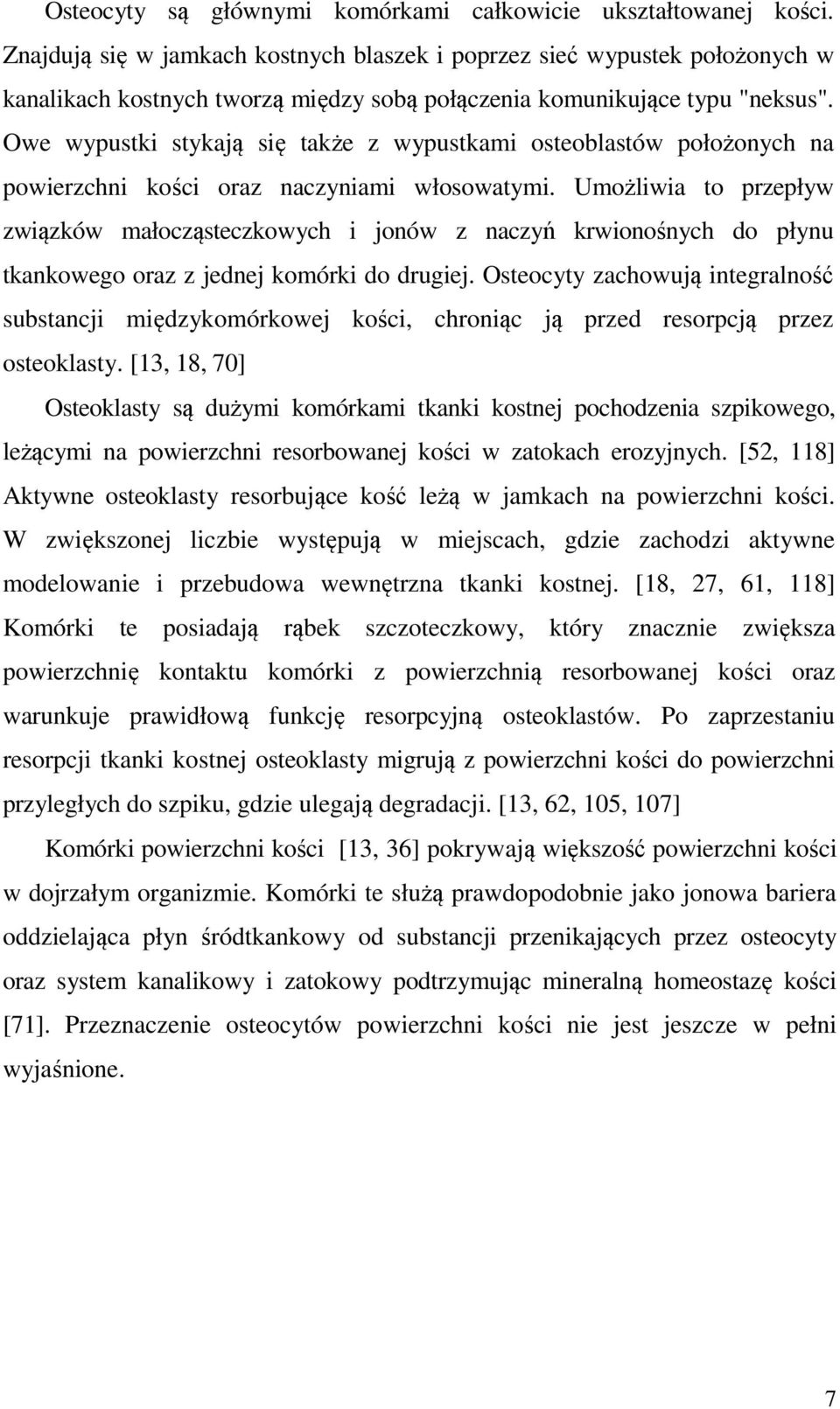 Osteocyty są głównymi komórkami całkowicie ukształtowanej kości. Znajdują się w jamkach kostnych blaszek i poprzez sieć wypustek położonych w kanalikach kostnych tworzą między sobą połączenia komunikujące typu "neksus". Owe wypustki stykają się także z wypustkami osteoblastów położonych na powierzchni kości oraz naczyniami włosowatymi. Umożliwia to przepływ związków małocząsteczkowych i jonów z naczyń krwionośnych do płynu tkankowego oraz z jednej komórki do drugiej. Osteocyty zachowują integralność substancji międzykomórkowej kości, chroniąc ją przed resorpcją przez osteoklasty. [13, 18, 70]

Osteoklasty są dużymi komórkami tkanki kostnej pochodzenia szpikowego, leżącymi na powierzchni resorbowanej kości w zatokach erozyjnych. [52, 118] Aktywne osteoklasty resorbujące kość leżą w jamkach na powierzchni kości. W zwiększonej liczbie występują w miejscach, gdzie zachodzi aktywne modelowanie i przebudowa wewnętrzna tkanki kostnej. [18, 27, 61, 118] Komórki te posiadają rąbek szczoteczkowy, który znacznie zwiększa powierzchnię kontaktu komórki z powierzchnią resorbowanej kości oraz warunkuje prawidłową funkcję resorpcyjną osteoklastów. Po zaprzestaniu resorpcji tkanki kostnej osteoklasty migrują z powierzchni kości do powierzchni przyległych do szpiku, gdzie ulegają degradacji. [13, 62, 105, 107]

Komórki powierzchni kości [13, 36] pokrywają większość powierzchni kości w dojrzałym organizmie. Komórki te służą prawdopodobnie jako jonowa bariera oddzielająca płyn śródtkankowy od substancji przenikających przez osteocyty oraz system kanalikowy i zatokowy podtrzymując mineralną homeostazę kości [71]. Przeznaczenie osteocytów powierzchni kości nie jest jeszcze w pełni wyjaśnione.

7